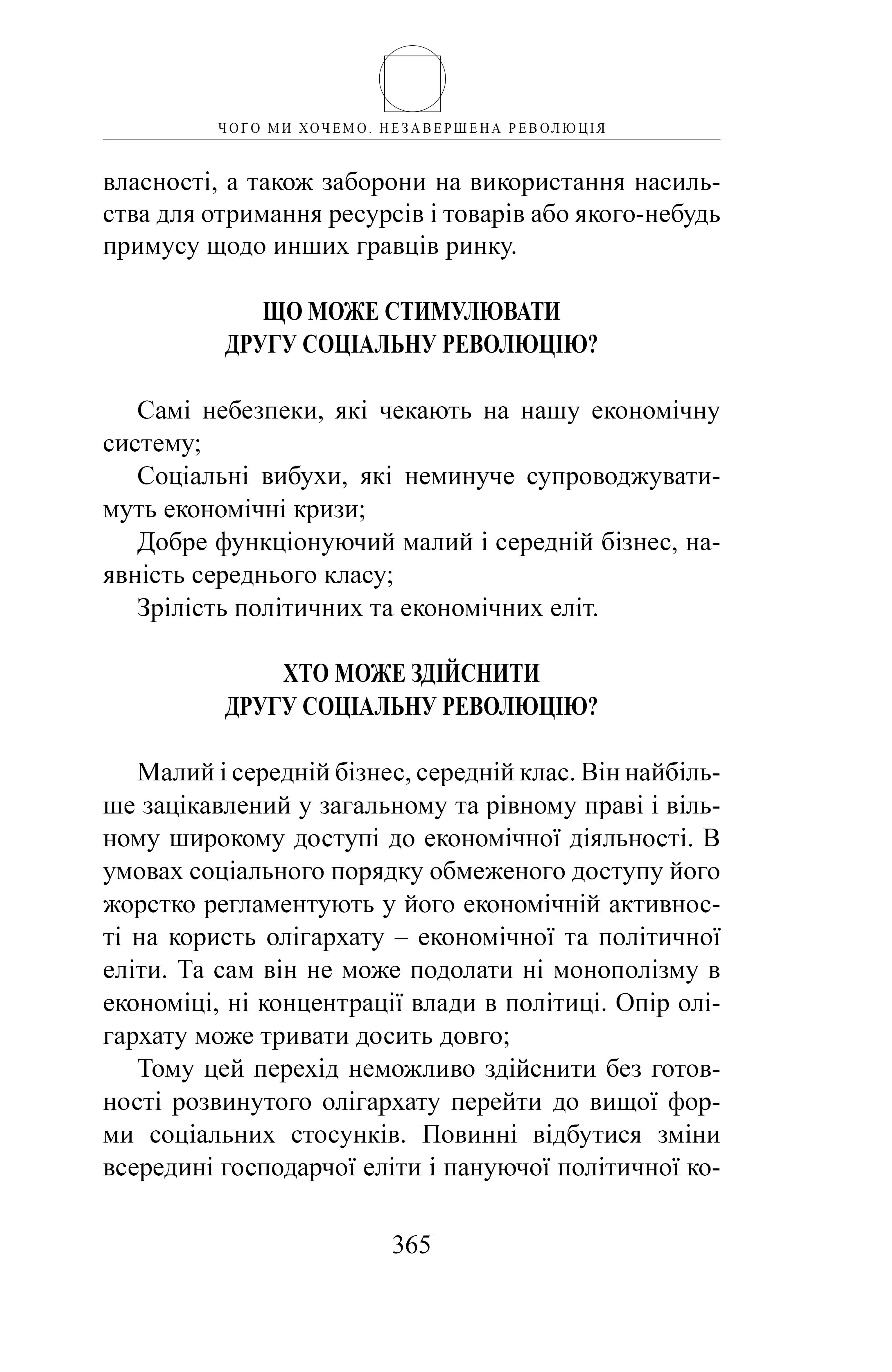 ЧОГО МИ ХОЧЕМО. НЕЗАВЕРШЕНА РЕВОЛЮЦІЯ

власності, а також заборони на використання насильства для отримання ресурсів і товарів або якого-небудь примусу щодо инших гравців ринку.

ЩО МОЖЕ СТИМУЛЮВАТИ ДРУГУ СОЦІАЛЬНУ РЕВОЛЮЦІЮ?

Самі небезпеки, які чекають на нашу економічну систему;
Соціальні вибухи, які неминуче супроводжуватимуть економічні кризи;
Добре функціонуючий малий і середній бізнес, наявність середнього класу;
Зрілість політичних та економічних еліт.

ХТО МОЖЕ ЗДІЙСНИТИ ДРУГУ СОЦІАЛЬНУ РЕВОЛЮЦІЮ?

Малий і середній бізнес, середній клас. Він найбільше зацікавлений у загальному та рівному праві і вільному широкому доступі до економічної діяльності. В умовах соціального порядку обмеженого доступу його жорстко регламентують у його економічній активності на користь олігархату – економічної та політичної еліти. Та сам він не може подолати ні монополізму в економіці, ні концентрації влади в політиці. Опір олігархату може тривати досить довго;
Тому цей перехід неможливо здійснити без готовності розвинутого олігархату перейти до вищої форми соціальних стосунків. Повинні відбутися зміни всередині господарчої еліти і пануючої політичної ко-

365